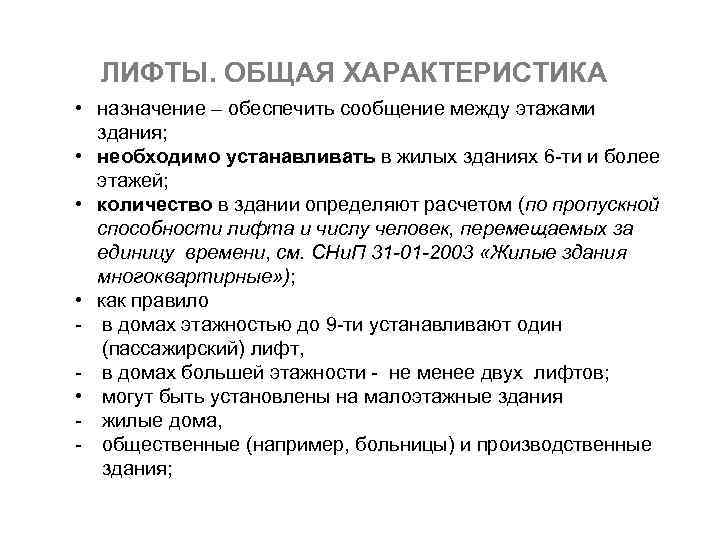 ЛИФТЫ. ОБЩАЯ ХАРАКТЕРИСТИКА

• назначение – обеспечить сообщение между этажами здания;
• необходимо устанавливать в жилых зданиях 6-ти и более этажей;
• количество в здании определяют расчетом (по пропускной способности лифта и числу человек, перемещаемых за единицу времени, см. СНиП 31-01-2003 «Жилые здания многоквартирные»);
• как правило
- в домах этажностью до 9-ти устанавливают один (пассажирский) лифт,
- в домах большей этажности - не менее двух лифтов;
• могут быть установлены на малоэтажные здания
- жилые дома,
- общественные (например, больницы) и производственные здания;